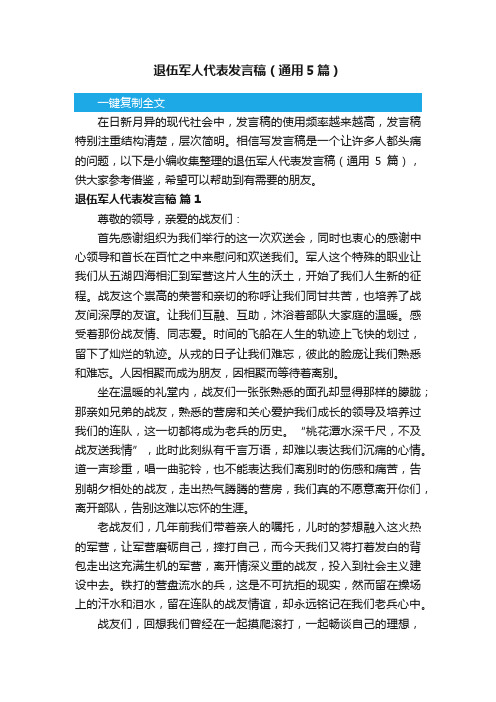 退伍军人代表发言稿（通用5篇）

一键复制全文

在日新月异的现代社会中，发言稿的使用频率越来越高，发言稿特别注重结构清楚，层次简明。相信写发言稿是一个让许多人都头痛的问题，以下是小编收集整理的退伍军人代表发言稿（通用 5 篇），供大家参考借鉴，希望可以帮助到有需要的朋友。

退伍军人代表发言稿 篇1

尊敬的领导，亲爱的战友们：

首先感谢组织为我们举行的这一次欢送会，同时也衷心的感谢中心领导和首长在百忙之中来慰问和欢送我们。军人这个特殊的职业让我们从五湖四海相汇到军营这片人生的沃土，开始了我们人生新的征程。战友这个崇高的荣誉和亲切的称呼让我们同甘共苦，也培养了战友间深厚的友谊。让我们互融、互助，沐浴着部队大家庭的温暖。感受着那份战友情、同志爱。时间的飞船在人生的轨迹上飞快的划过，留下了灿烂的轨迹。从戎的日子让我们难忘，彼此的脸庞让我们熟悉和难忘。人因相聚而成为朋友，因相聚而等待着离别。

坐在温暖的礼堂内，战友们一张张熟悉的面孔却显得那样的朦胧；那亲如兄弟的战友，熟悉的营房和关心爱护我们成长的领导及培养过我们的连队，这一切都将成为老兵的历史。“桃花潭水深千尺，不及战友送我情”，此时此刻纵有千言万语，却难以表达我们沉痛的心情。道一声珍重，唱一曲驼铃，也不能表达我们离别时的伤感和痛苦，告别朝夕相处的战友，走出热气腾腾的营房，我们真的不愿意离开你们，离开部队，告别这难以忘怀的生涯。

老战友们，几年前我们带着亲人的嘱托，儿时的梦想融入这火热的军营，让军营磨砺自己，摔打自己，而今天我们又将打着发白的背包走出这充满生机的军营，离开情深义重的战友，投入到社会主义建设中去。铁打的营盘流水的兵，这是不可抗拒的现实，然而留在操场上的汗水和泪水，留在连队的战友情谊，却永远铭记在我们老兵心中。

战友们，回想我们曾经在一起摸爬滚打，一起畅谈自己的理想，